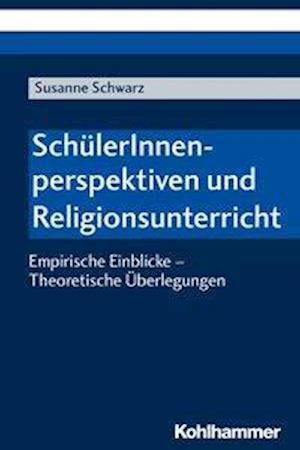 Susanne Schwarz

SchülerInnenperspektiven und Religionsunterricht

Empirische Einblicke – Theoretische Überlegungen

Kohlhammer